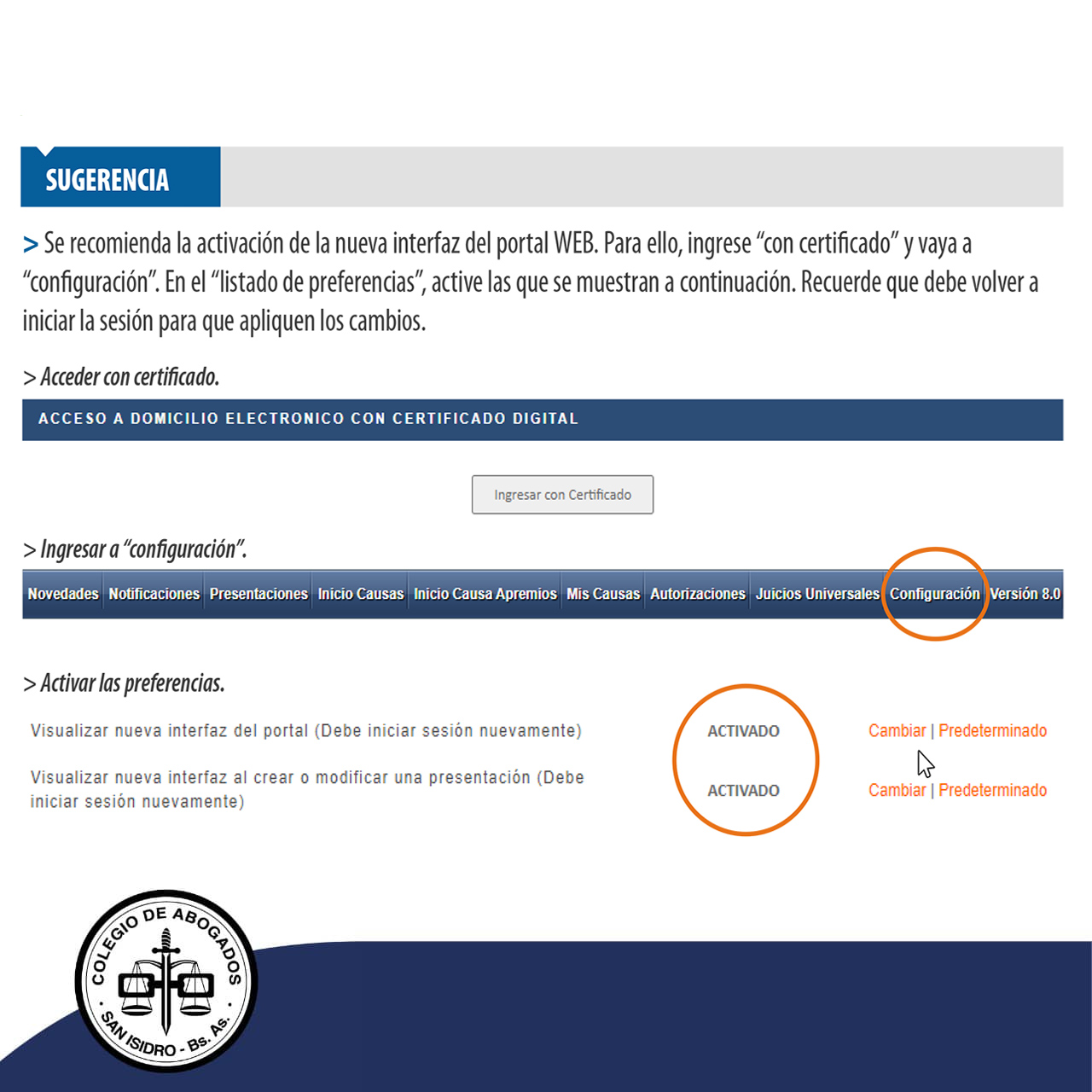 SUGERENCIA

> Se recomienda la activación de la nueva interfaz del portal WEB. Para ello, ingrese "con certificado" y vaya a "configuración". En el "listado de preferencias", active las que se muestran a continuación. Recuerde que debe volver a iniciar la sesión para que apliquen los cambios.

> Acceder con certificado.

ACCESO A DOMICILIO ELECTRONICO CON CERTIFICADO DIGITAL

Ingresar con Certificado

> Ingresar a "configuración".

Novedades | Notificaciones | Presentaciones | Inicio Causas | Inicio Causa Apremios | Mis Causas | Autorizaciones | Juicios Universales | Configuración | Versión 8.0

> Activar las preferencias.

Visualizar nueva interfaz del portal (Debe iniciar sesión nuevamente) ACTIVADO Cambiar | Predeterminado

Visualizar nueva interfaz al crear o modificar una presentación (Debe iniciar sesión nuevamente) ACTIVADO Cambiar | Predeterminado

COLEGIO DE ABOGADOS SAN ISIDRO - Bs. As.